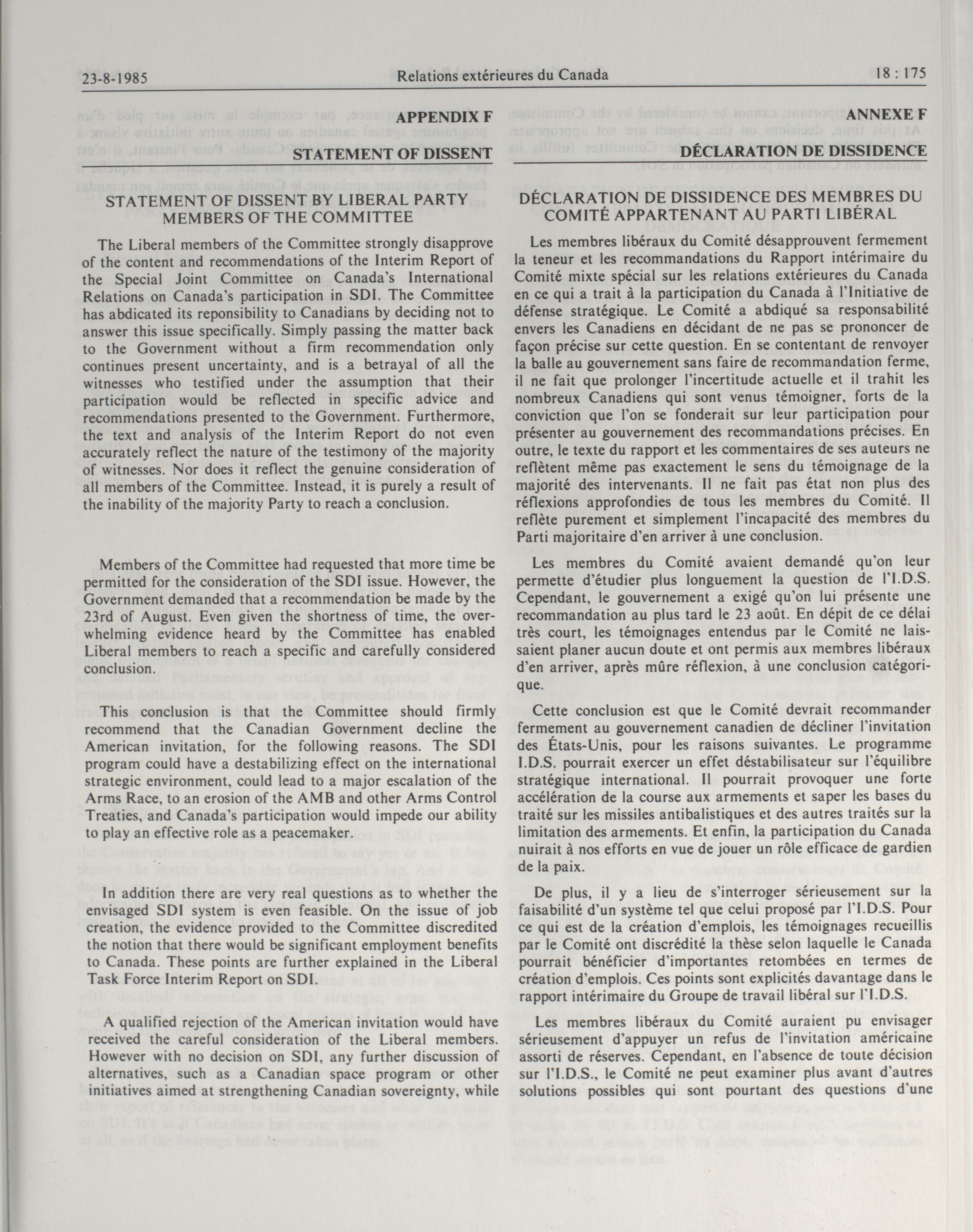 23-8-1985 Relations extérieures du Canada 18 : 175

APPENDIX F

STATEMENT OF DISSENT

STATEMENT OF DISSENT BY LIBERAL PARTY MEMBERS OF THE COMMITTEE

The Liberal members of the Committee strongly disapprove of the content and recommendations of the Interim Report of the Special Joint Committee on Canada's International Relations on Canada's participation in SDI. The Committee has abdicated its reponsibility to Canadians by deciding not to answer this issue specifically. Simply passing the matter back to the Government without a firm recommendation only continues present uncertainty, and is a betrayal of all the witnesses who testified under the assumption that their participation would be reflected in specific advice and recommendations presented to the Government. Furthermore, the text and analysis of the Interim Report do not even accurately reflect the nature of the testimony of the majority of witnesses. Nor does it reflect the genuine consideration of all members of the Committee. Instead, it is purely a result of the inability of the majority Party to reach a conclusion.

Members of the Committee had requested that more time be permitted for the consideration of the SDI issue. However, the Government demanded that a recommendation be made by the 23rd of August. Even given the shortness of time, the overwhelming evidence heard by the Committee has enabled Liberal members to reach a specific and carefully considered conclusion.

This conclusion is that the Committee should firmly recommend that the Canadian Government decline the American invitation, for the following reasons. The SDI program could have a destabilizing effect on the international strategic environment, could lead to a major escalation of the Arms Race, to an erosion of the AMB and other Arms Control Treaties, and Canada's participation would impede our ability to play an effective role as a peacemaker.

In addition there are very real questions as to whether the envisaged SDI system is even feasible. On the issue of job creation, the evidence provided to the Committee discredited the notion that there would be significant employment benefits to Canada. These points are further explained in the Liberal Task Force Interim Report on SDI.

A qualified rejection of the American invitation would have received the careful consideration of the Liberal members. However with no decision on SDI, any further discussion of alternatives, such as a Canadian space program or other initiatives aimed at strengthening Canadian sovereignty, while

ANNEXE F

DÉCLARATION DE DISSIDENCE

DÉCLARATION DE DISSIDENCE DES MEMBRES DU COMITÉ APPARTENANT AU PARTI LIBÉRAL

Les membres libéraux du Comité désapprouvent fermement la teneur et les recommandations du Rapport intérimaire du Comité mixte spécial sur les relations extérieures du Canada en ce qui a trait à la participation du Canada à l'Initiative de défense stratégique. Le Comité a abdiqué sa responsabilité envers les Canadiens en décidant de ne pas se prononcer de façon précise sur cette question. En se contentant de renvoyer la balle au gouvernement sans faire de recommandation ferme, il ne fait que prolonger l'incertitude actuelle et il trahit les nombreux Canadiens qui sont venus témoigner, forts de la conviction que l'on se fonderait sur leur participation pour présenter au gouvernement des recommandations précises. En outre, le texte du rapport et les commentaires de ses auteurs ne reflètent même pas exactement le sens du témoignage de la majorité des intervenants. Il ne fait pas état non plus des réflexions approfondies de tous les membres du Comité. Il reflète purement et simplement l'incapacité des membres du Parti majoritaire d'en arriver à une conclusion.

Les membres du Comité avaient demandé qu'on leur permette d'étudier plus longuement la question de l'I.D.S. Cependant, le gouvernement a exigé qu'on lui présente une recommandation au plus tard le 23 août. En dépit de ce délai très court, les témoignages entendus par le Comité ne laissaient planer aucun doute et ont permis aux membres libéraux d'en arriver, après mûre réflexion, à une conclusion catégorique.

Cette conclusion est que le Comité devrait recommander fermement au gouvernement canadien de décliner l'invitation des États-Unis, pour les raisons suivantes. Le programme I.D.S. pourrait exercer un effet déstabilisateur sur l'équilibre stratégique international. Il pourrait provoquer une forte accélération de la course aux armements et saper les bases du traité sur les missiles antibalistiques et des autres traités sur la limitation des armements. Et enfin, la participation du Canada nuirait à nos efforts en vue de jouer un rôle efficace de gardien de la paix.

De plus, il y a lieu de s'interroger sérieusement sur la faisabilité d'un système tel que celui proposé par l'I.D.S. Pour ce qui est de la création d'emplois, les témoignages recueillis par le Comité ont discrédité la thèse selon laquelle le Canada pourrait bénéficier d'importantes retombées en termes de création d'emplois. Ces points sont explicités davantage dans le rapport intérimaire du Groupe de travail libéral sur l'I.D.S.

Les membres libéraux du Comité auraient pu envisager sérieusement d'appuyer un refus de l'invitation américaine assorti de réserves. Cependant, en l'absence de toute décision sur l'I.D.S., le Comité ne peut examiner plus avant d'autres solutions possibles qui sont pourtant des questions d'une